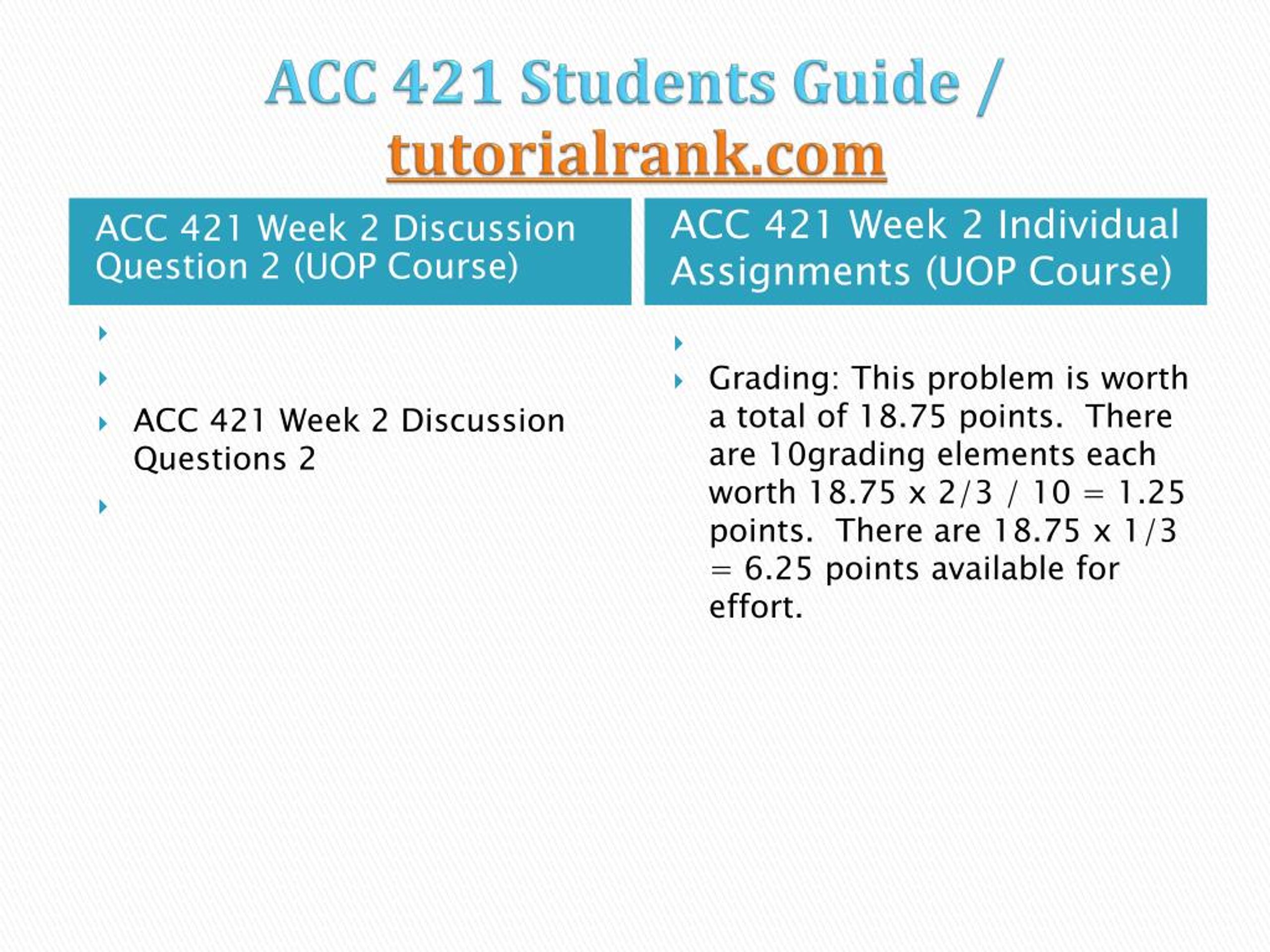 ACC 421 Students Guide / tutorialrank.com

ACC 421 Week 2 Discussion Question 2 (UOP Course)

ACC 421 Week 2 Discussion Questions 2

ACC 421 Week 2 Individual Assignments (UOP Course)

Grading: This problem is worth a total of 18.75 points. There are 10grading elements each worth 18.75 x 2/3 / 10 = 1.25 points. There are 18.75 x 1/3 = 6.25 points available for effort.